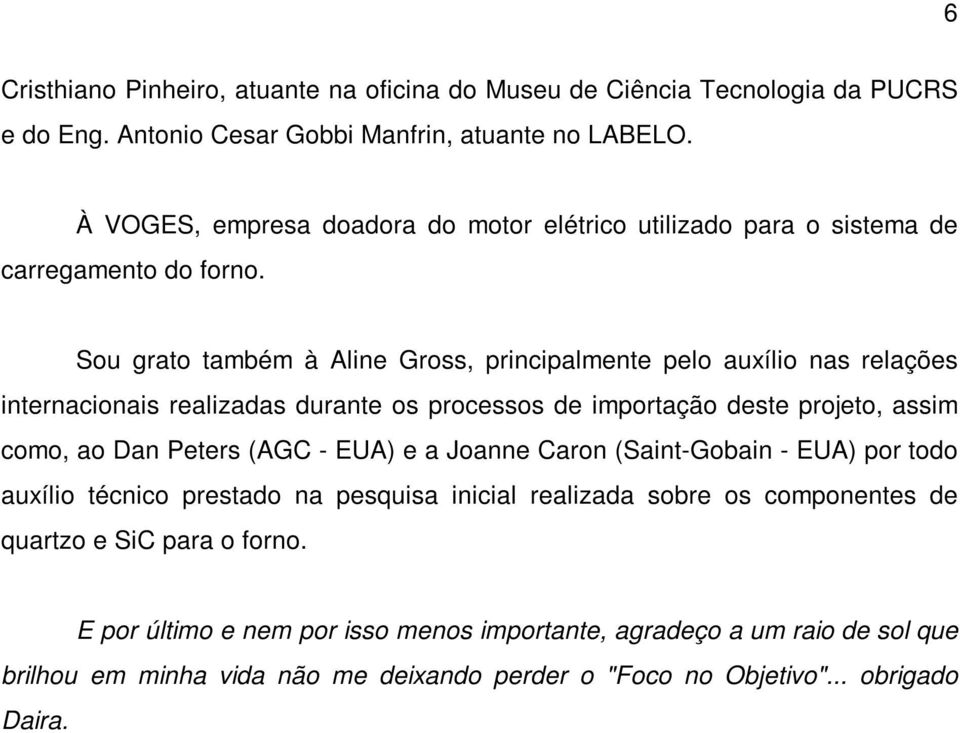 6

Cristhiano Pinheiro, atuante na oficina do Museu de Ciência Tecnologia da PUCRS e do Eng. Antonio Cesar Gobbi Manfrin, atuante no LABELO.

À VOGES, empresa doadora do motor elétrico utilizado para o sistema de carregamento do forno.

Sou grato também à Aline Gross, principalmente pelo auxílio nas relações internacionais realizadas durante os processos de importação deste projeto, assim como, ao Dan Peters (AGC - EUA) e a Joanne Caron (Saint-Gobain - EUA) por todo auxílio técnico prestado na pesquisa inicial realizada sobre os componentes de quartzo e SiC para o forno.

E por último e nem por isso menos importante, agradeço a um raio de sol que brilhou em minha vida não me deixando perder o "Foco no Objetivo"... obrigado Daira.